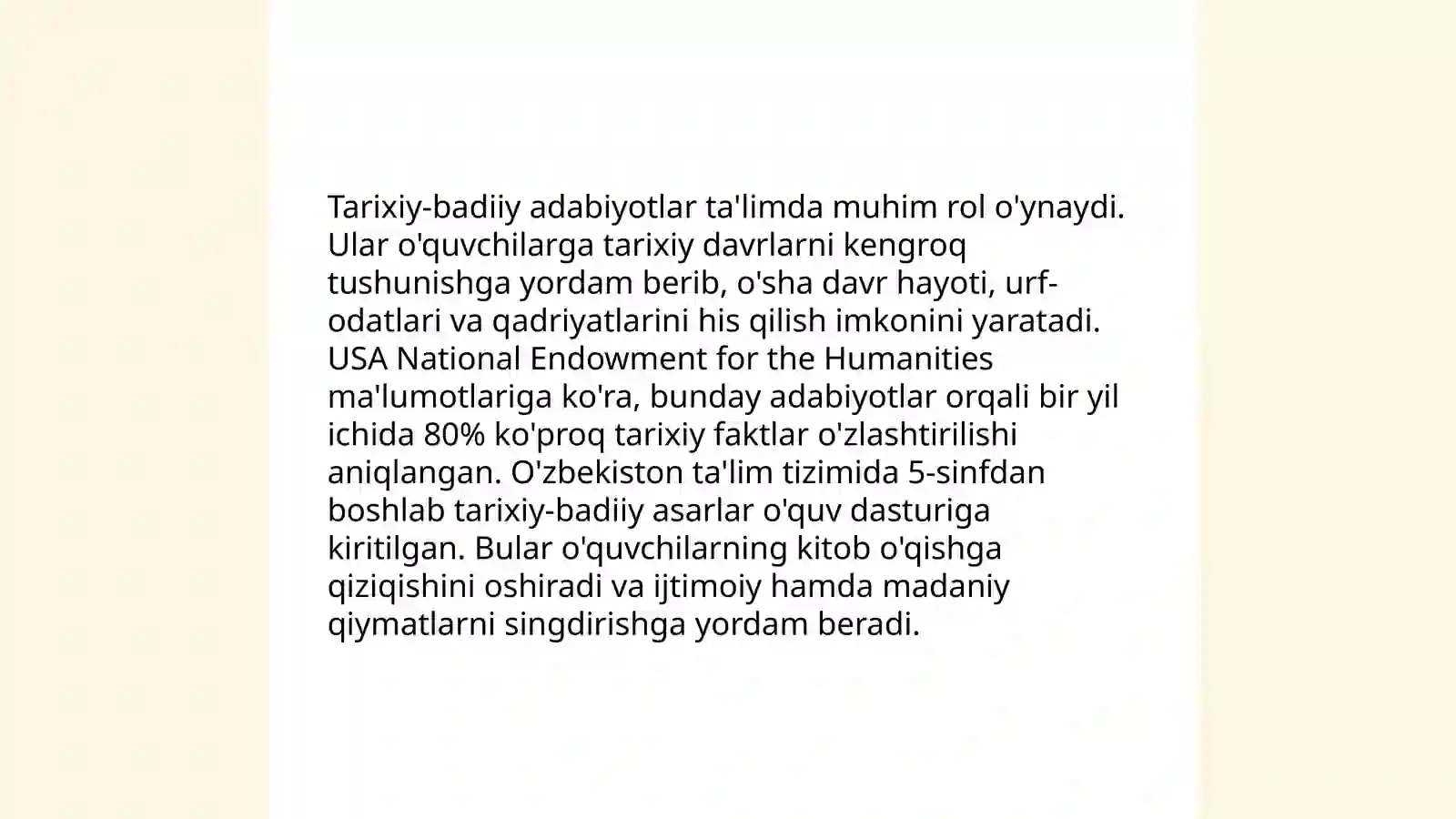 Tarixiy-badiiy adabiyotlar ta'limda muhim rol o'ynaydi. Ular o'quvchilarga tarixiy davrlarni kengroq tushunishga yordam berib, o'sha davr hayoti, urf-odatlari va qadriyatlarini his qilish imkonini yaratadi. USA National Endowment for the Humanities ma'lumotlariga ko'ra, bunday adabiyotlar orqali bir yil ichida 80% ko'proq tarixiy faktlar o'zlashtirilishi aniqlangan. O'zbekiston ta'lim tizimida 5-sinfdan boshlab tarixiy-badiiy asarlar o'quv dasturiga kiritilgan. Bular o'quvchilarning kitob o'qishga qiziqishini oshiradi va ijtimoiy hamda madaniy qiymatlarni singdirishga yordam beradi.